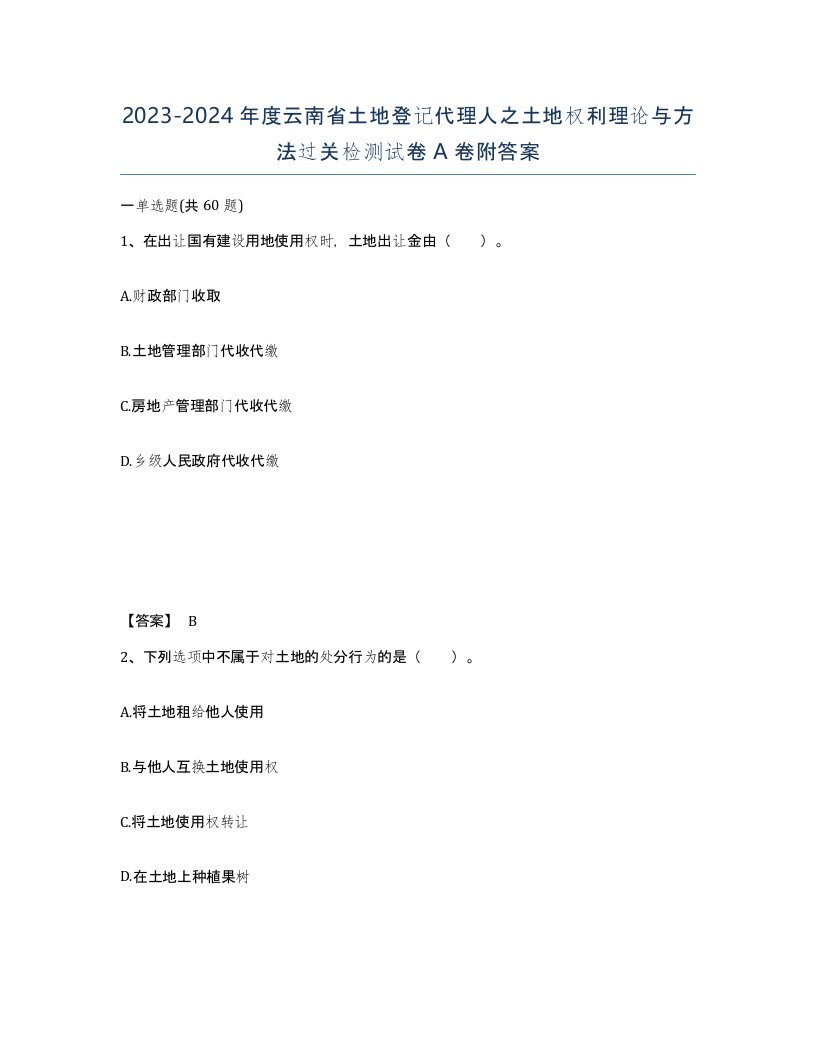 2023-2024年度云南省土地登记代理人之土地权利理论与方法过关检测试卷A卷附答案

一单选题(共60题)

1、在出让国有建设用地使用权时，土地出让金由（　）。

A.财政部门收取

B.土地管理部门代收代缴

C.房地产管理部门代收代缴

D.乡级人民政府代收代缴

【答案】 B

2、下列选项中不属于对土地的处分行为的是（　）。

A.将土地租给他人使用

B.与他人互换土地使用权

C.将土地使用权转让

D.在土地上种植果树